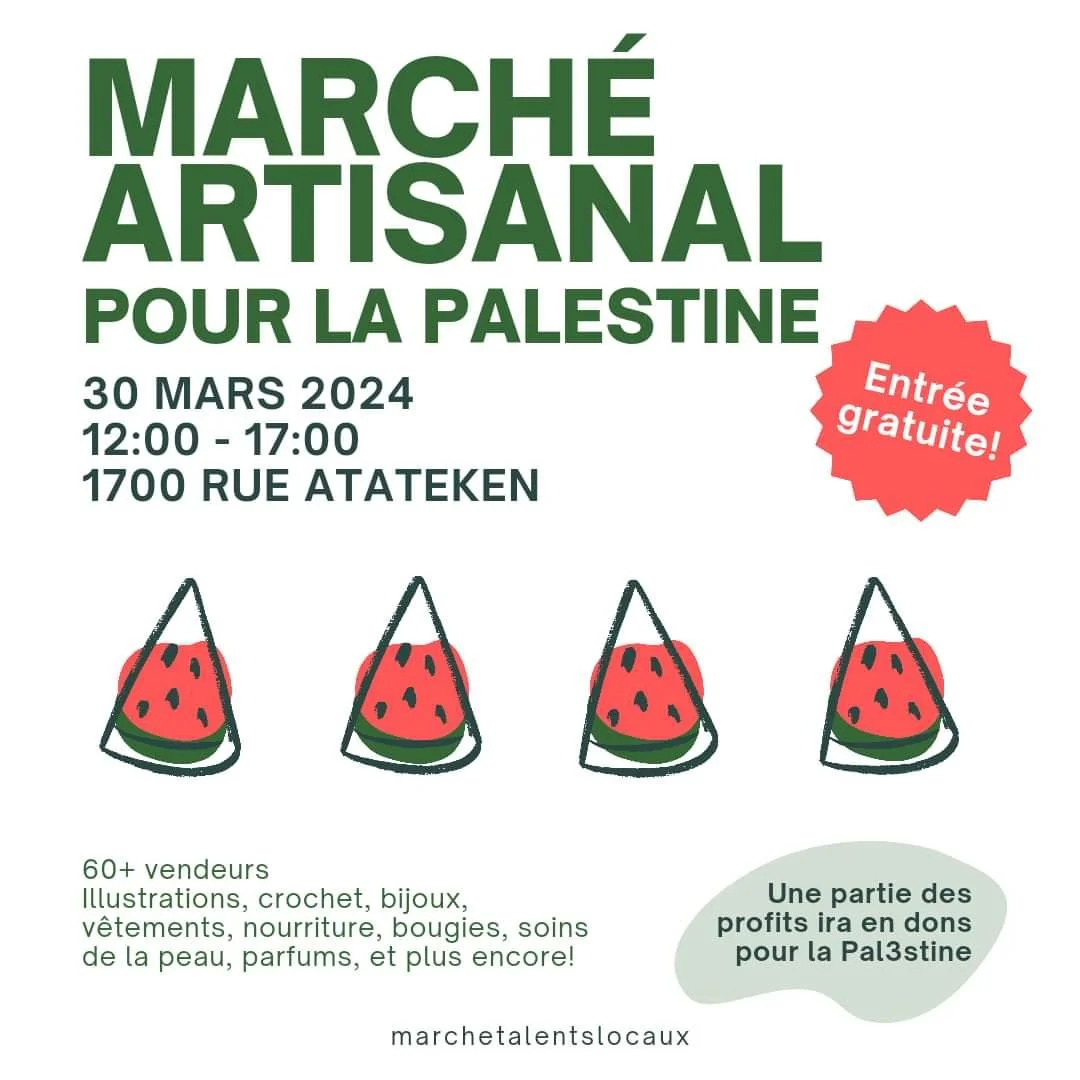 MARCHÉ ARTISANAL
POUR LA PALESTINE

30 MARS 2024
12:00 - 17:00
1700 RUE ATATEKEN

Entrée gratuite!

60+ vendeurs
Illustrations, crochet, bijoux, vêtements, nourriture, bougies, soins de la peau, parfums, et plus encore!

Une partie des profits ira en dons pour la Pal3stine

marchetalentslocaux